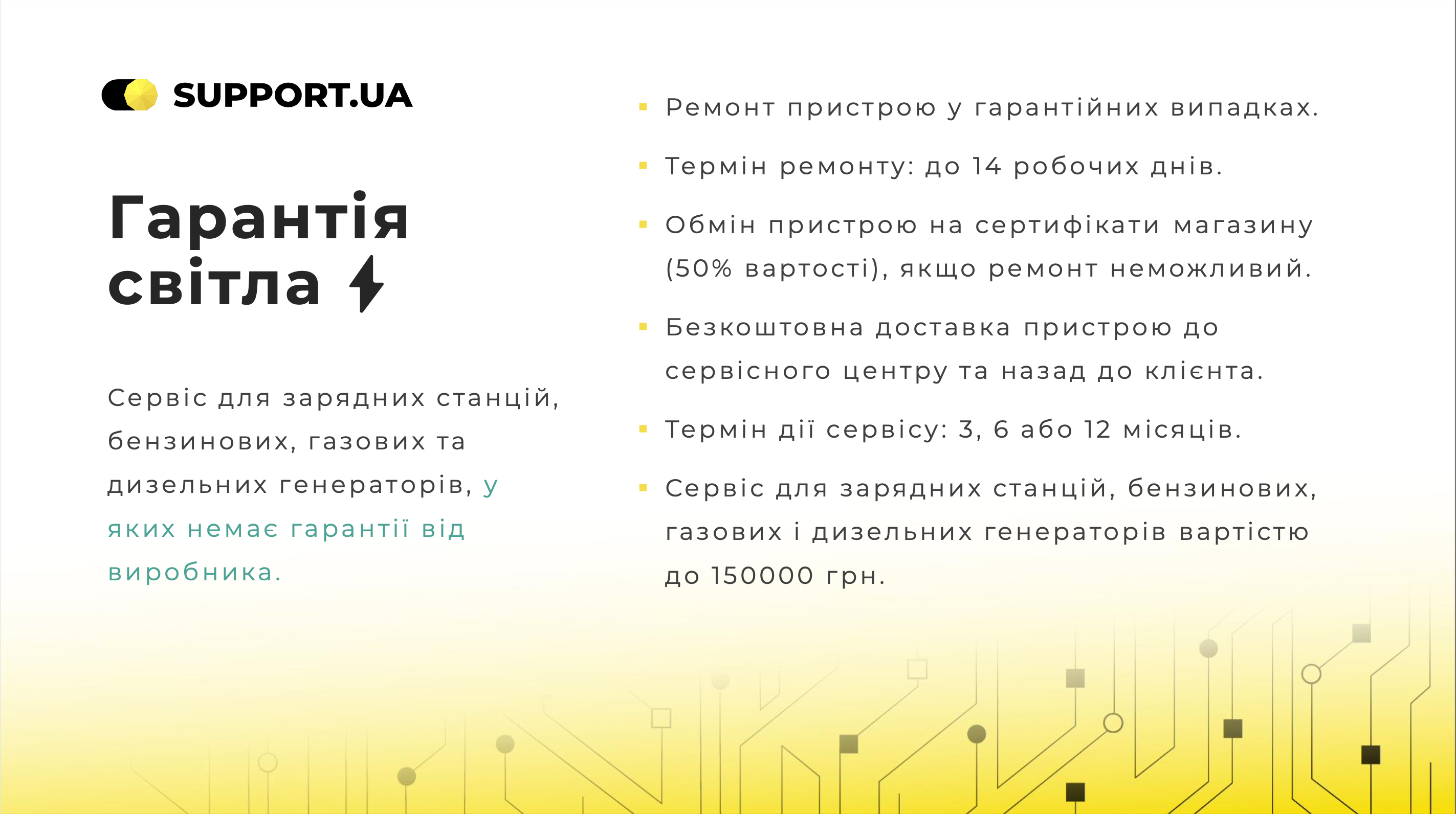 SUPPORT.UA

Гарантія світла

Сервіс для зарядних станцій, бензинових, газових та дизельних генераторів, у яких немає гарантії від виробника.

• Ремонт пристрою у гарантійних випадках.
• Термін ремонту: до 14 робочих днів.
• Обмін пристрою на сертифікати магазину (50% вартості), якщо ремонт неможливий.
• Безкоштовна доставка пристрою до сервісного центру та назад до клієнта.
• Термін дії сервісу: 3, 6 або 12 місяців.
• Сервіс для зарядних станцій, бензинових, газових і дизельних генераторів вартістю до 150000 грн.